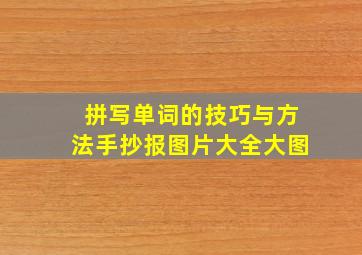 拼写单词的技巧与方法手抄报图片大全大图